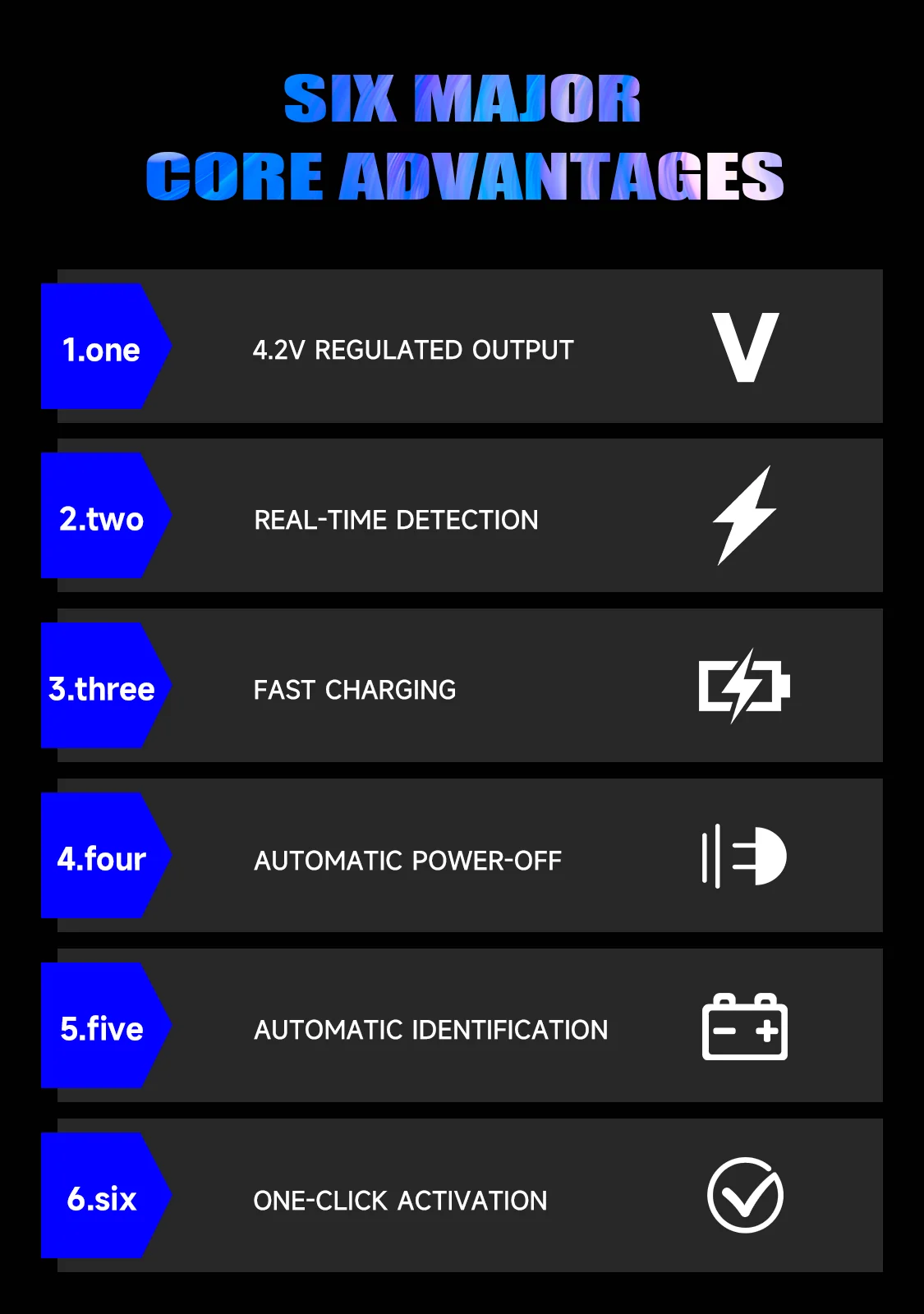 SIX MAJOR
CORE ADVANTAGES

1.one
4.2V REGULATED OUTPUT
V

2.two
REAL-TIME DETECTION

3.three
FAST CHARGING

4.four
AUTOMATIC POWER-OFF

5.five
AUTOMATIC IDENTIFICATION

6.six
ONE-CLICK ACTIVATION